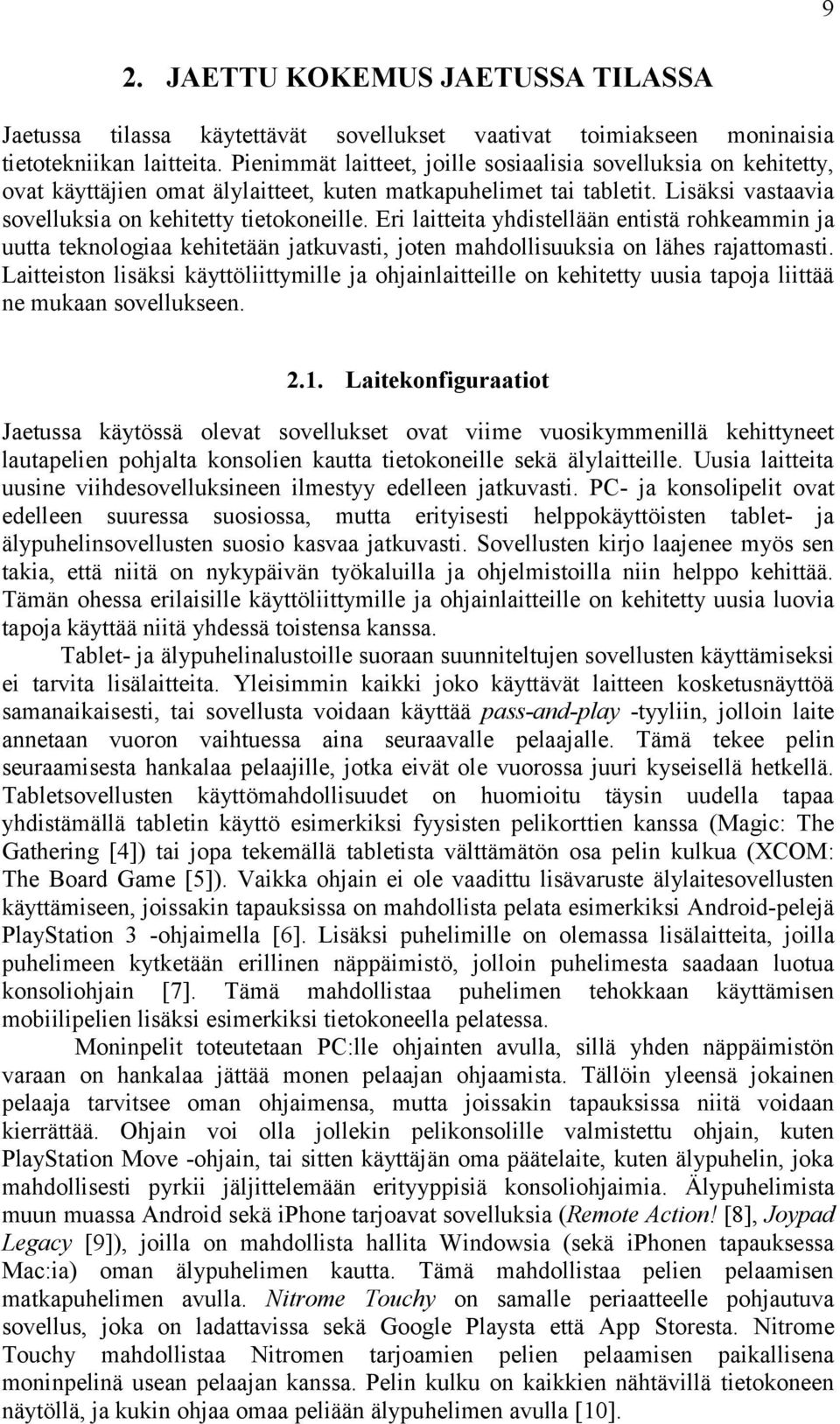 9

2. JAETTU KOKEMUS JAETUSSA TILASSA

Jaetussa tilassa käytettävät sovellukset vaativat toimiakseen moninaisia tietotekniikan laitteita. Pienimmät laitteet, joille sosiaalisia sovelluksia on kehitetty, ovat käyttäjien omat älylaitteet, kuten matkapuhelimet tai tabletit. Lisäksi vastaavia sovelluksia on kehitetty tietokoneille. Eri laitteita yhdistellään entistä rohkeammin ja uutta teknologiaa kehitetään jatkuvasti, joten mahdollisuuksia on lähes rajattomasti. Laitteiston lisäksi käyttöliittymille ja ohjainlaitteille on kehitetty uusia tapoja liittää ne mukaan sovellukseen.

2.1. Laitekonfiguraatiot

Jaetussa käytössä olevat sovellukset ovat viime vuosikymmenillä kehittyneet lautapelien pohjalta konsolien kautta tietokoneille sekä älylaitteille. Uusia laitteita uusine viihdesovelluksineen ilmestyy edelleen jatkuvasti. PC- ja konsolipelit ovat edelleen suuressa suosiossa, mutta erityisesti helppokäyttöisten tablet- ja älypuhelinsovellusten suosio kasvaa jatkuvasti. Sovellusten kirjo laajenee myös sen takia, että niitä on nykypäivän työkaluilla ja ohjelmistoilla niin helppo kehittää. Tämän ohessa erilaisille käyttöliittymille ja ohjainlaitteille on kehitetty uusia luovia tapoja käyttää niitä yhdessä toistensa kanssa.

Tablet- ja älypuhelinalustoille suoraan suunniteltujen sovellusten käyttämiseksi ei tarvita lisälaitteita. Yleisimmin kaikki joko käyttävät laitteen kosketusnäyttöä samanaikaisesti, tai sovellusta voidaan käyttää pass-and-play -tyyliin, jolloin laite annetaan vuoron vaihtuessa aina seuraavalle pelaajalle. Tämä tekee pelin seuraamisesta hankalaa pelaajille, jotka eivät ole vuorossa juuri kyseisellä hetkellä. Tabletsovellusten käyttömahdollisuudet on huomioitu täysin uudella tapaa yhdistämällä tabletin käyttö esimerkiksi fyysisten pelikorttien kanssa (Magic: The Gathering [4]) tai jopa tekemällä tabletista välttämätön osa pelin kulkua (XCOM: The Board Game [5]). Vaikka ohjain ei ole vaadittu lisävaruste älylaitesovellusten käyttämiseen, joissakin tapauksissa on mahdollista pelata esimerkiksi Android-pelejä PlayStation 3 -ohjaimella [6]. Lisäksi puhelimille on olemassa lisälaitteita, joilla puhelimeen kytketään erillinen näppäimistö, jolloin puhelimesta saadaan luotua konsoliohjain [7]. Tämä mahdollistaa puhelimen tehokkaan käyttämisen mobiilipelien lisäksi esimerkiksi tietokoneella pelatessa.

Moninpelit toteutetaan PC:lle ohjainten avulla, sillä yhden näppäimistön varaan on hankalaa jättää monen pelaajan ohjaamista. Tällöin yleensä jokainen pelaaja tarvitsee oman ohjaimensa, mutta joissakin tapauksissa niitä voidaan kierrättää. Ohjain voi olla jollekin pelikonsolille valmistettu ohjain, kuten PlayStation Move -ohjain, tai sitten käyttäjän oma päätelaite, kuten älypuhelin, joka mahdollisesti pyrkii jäljittelemään erityyppisiä konsoliohjaimia. Älypuhelimista muun muassa Android sekä iPhone tarjoavat sovelluksia (Remote Action! [8], Joypad Legacy [9]), joilla on mahdollista hallita Windowsia (sekä iPhonen tapauksessa Mac:ia) oman älypuhelimen kautta. Tämä mahdollistaa pelien pelaamisen matkapuhelimen avulla. Nitrome Touchy on samalle periaatteelle pohjautuva sovellus, joka on ladattavissa sekä Google Playsta että App Storesta. Nitrome Touchy mahdollistaa Nitromen tarjoamien pelien pelaamisen paikallisena moninpelinä usean pelaajan kanssa. Pelin kulku on kaikkien nähtävillä tietokoneen näytöllä, ja kukin ohjaa omaa peliään älypuhelimen avulla [10].